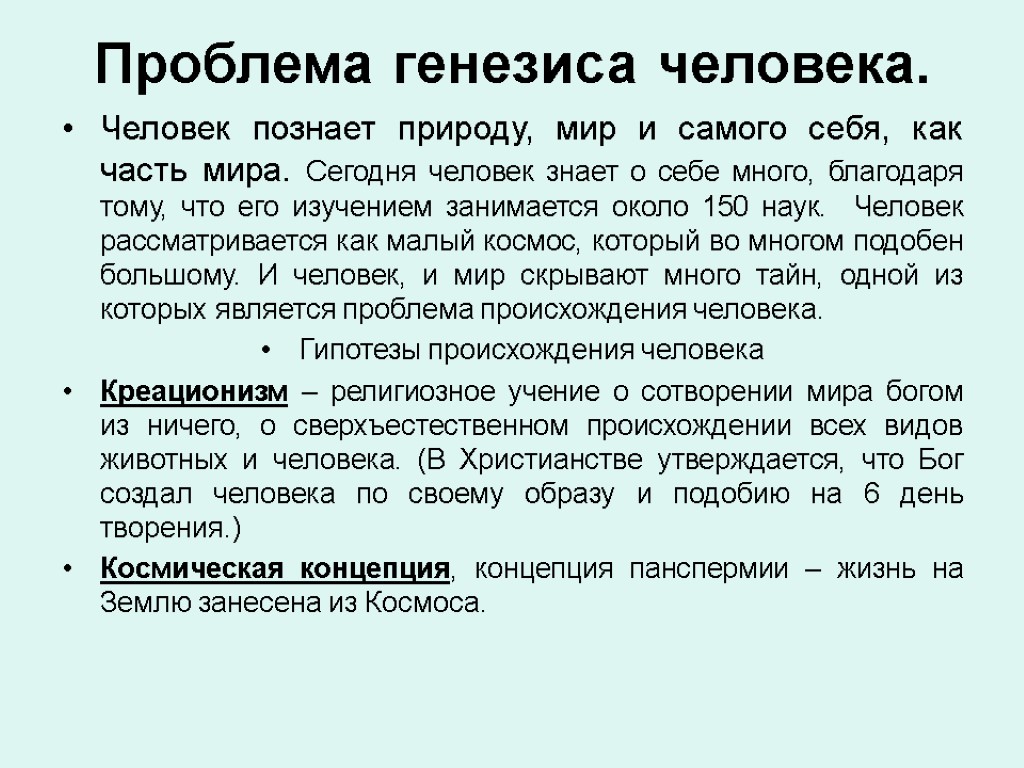 Проблема генезиса человека.

• Человек познает природу, мир и самого себя, как часть мира. Сегодня человек знает о себе много, благодаря тому, что его изучением занимается около 150 наук. Человек рассматривается как малый космос, который во многом подобен большому. И человек, и мир скрывают много тайн, одной из которых является проблема происхождения человека.

• Гипотезы происхождения человека

• Креационизм – религиозное учение о сотворении мира богом из ничего, о сверхъестественном происхождении всех видов животных и человека. (В Христианстве утверждается, что Бог создал человека по своему образу и подобию на 6 день творения.)

• Космическая концепция, концепция панспермии – жизнь на Землю занесена из Космоса.